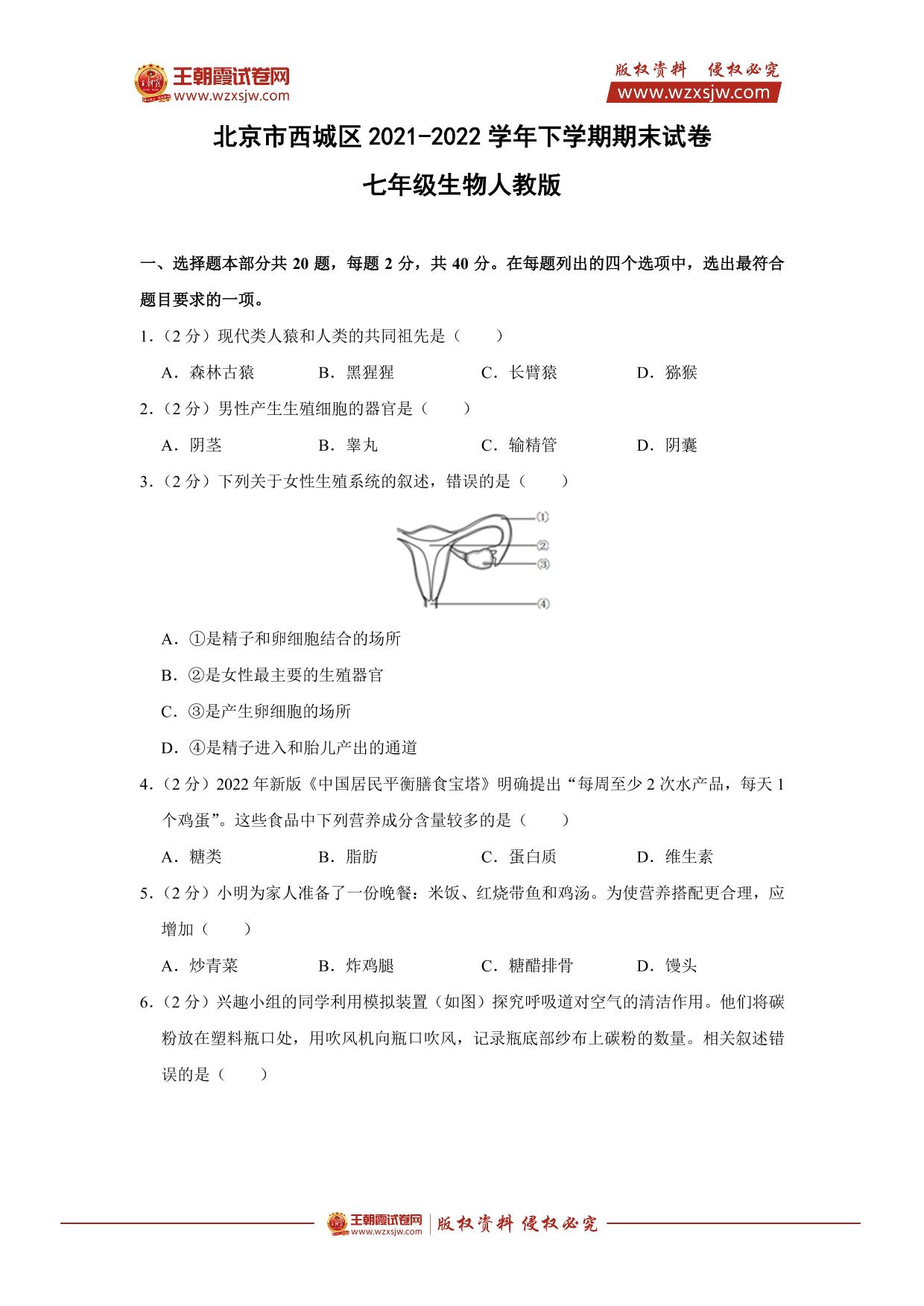 王朝霞试卷网
www.wzxsjw.com

版权资料 侵权必究
www.wzxsjw.com

北京市西城区 2021-2022 学年下学期期末试卷

七年级生物人教版

一、选择题本部分共 20 题，每题 2 分，共 40 分。在每题列出的四个选项中，选出最符合题目要求的一项。

1.（2 分）现代类人猿和人类的共同祖先是（　　）

A．森林古猿　　B．黑猩猩　　C．长臂猿　　D．猕猴

2.（2 分）男性产生生殖细胞的器官是（　　）

A．阴茎　　B．睾丸　　C．输精管　　D．阴囊

3.（2 分）下列关于女性生殖系统的叙述，错误的是（　　）

①
②
③
④

A．①是精子和卵细胞结合的场所

B．②是女性最主要的生殖器官

C．③是产生卵细胞的场所

D．④是精子进入和胎儿产出的通道

4.（2 分）2022 年新版《中国居民平衡膳食宝塔》明确提出“每周至少 2 次水产品，每天 1 个鸡蛋”。这些食品中下列营养成分含量较多的是（　　）

A．糖类　　B．脂肪　　C．蛋白质　　D．维生素

5.（2 分）小明为家人准备了一份晚餐：米饭、红烧带鱼和鸡汤。为使营养搭配更合理，应增加（　　）

A．炒青菜　　B．炸鸡腿　　C．糖醋排骨　　D．馒头

6.（2 分）兴趣小组的同学利用模拟装置（如图）探究呼吸道对空气的清洁作用。他们将碳粉放在塑料瓶口处，用吹风机向瓶口吹风，记录瓶底部纱布上碳粉的数量。相关叙述错误的是（　　）

王朝霞试卷网
www.wzxsjw.com
版权资料 侵权必究